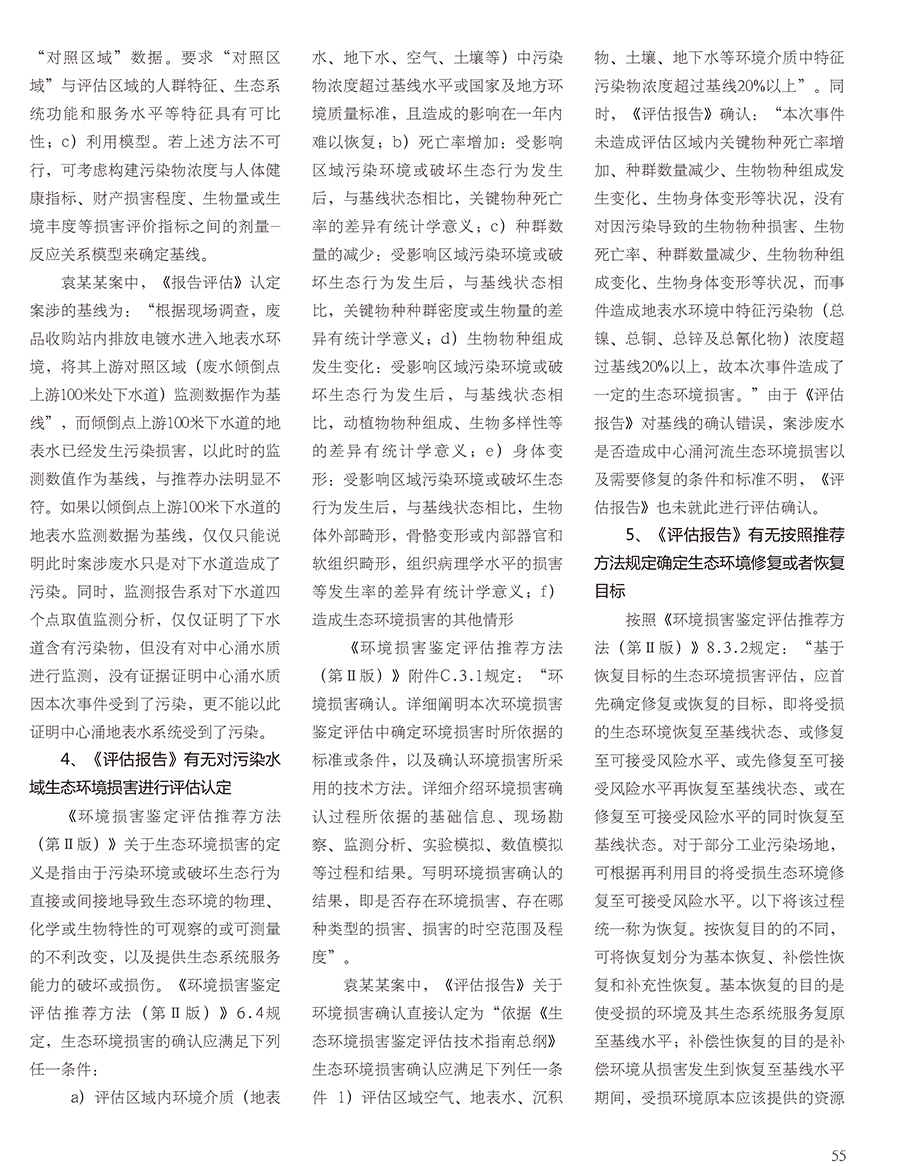 “对照区域”数据。要求“对照区域”与评估区域的人群特征、生态系统功能和服务水平等特征具有可比性；c）利用模型。若上述方法不可行，可考虑构建污染物浓度与人体健康指标、财产损害程度、生物量或生境丰度等损害评价指标之间的剂量－反应关系模型来确定基线。

袁某某案中，《报告评估》认定案涉的基线为：“根据现场调查，废品收购站内排放电镀水进入地表水环境，将其上游对照区域（废水倾倒点上游100米处下水道）监测数据作为基线”，而倾倒点上游100米下水道的地表水已经发生污染损害，以此时的监测数值作为基线，与推荐办法明显不符。如果以倾倒点上游100米下水道的地表水监测数据为基线，仅仅只能说明此时案涉废水只是对下水道造成了污染。同时，监测报告系对下水道四个点取值监测分析，仅仅证明了下水道含有污染物，但没有对中心涌水质进行监测，没有证据证明中心涌水质因本次事件受到了污染，更不能以此证明中心涌地表水系统受到了污染。

4、《评估报告》有无对污染水域生态环境损害进行评估认定

《环境损害鉴定评估推荐方法（第Ⅱ版）》关于生态环境损害的定义是指由于污染环境或破坏生态行为直接或间接地导致生态环境的物理、化学或生物特性的可观察的或可测量的不利改变，以及提供生态系统服务能力的破坏或损伤。《环境损害鉴定评估推荐方法（第Ⅱ版）》6.4规定，生态环境损害的确认应满足下列任一条件：

a）评估区域内环境介质（地表水、地下水、空气、土壤等）中污染物浓度超过基线水平或国家及地方环境质量标准，且造成的影响在一年内难以恢复；b）死亡率增加：受影响区域污染环境或破坏生态行为发生后，与基线状态相比，关键物种死亡率的差异有统计学意义；c）种群数量的减少：受影响区域污染环境或破坏生态行为发生后，与基线状态相比，关键物种种群密度或生物量的差异有统计学意义；d）生物物种组成发生变化：受影响区域污染环境或破坏生态行为发生后，与基线状态相比，动植物物种组成、生物多样性等的差异有统计学意义；e）身体变形：受影响区域污染环境或破坏生态行为发生后，与基线状态相比，生物体外部畸形，骨骼变形或内部器官和软组织畸形，组织病理学水平的损害等发生率的差异有统计学意义；f）造成生态环境损害的其他情形

《环境损害鉴定评估推荐方法（第Ⅱ版）》附件C.3.1规定：“环境损害确认。详细阐明本次环境损害鉴定评估中确定环境损害时所依据的标准或条件，以及确认环境损害所采用的技术方法。详细介绍环境损害确认过程所依据的基础信息、现场勘察、监测分析、实验模拟、数值模拟等过程和结果。写明环境损害确认的结果，即是否存在环境损害、存在哪种类型的损害、损害的时空范围及程度”。

袁某某案中，《评估报告》关于环境损害确认直接认定为“依据《生态环境损害鉴定评估技术指南总纲》生态环境损害确认应满足下列任一条件 1）评估区域空气、地表水、沉积物、土壤、地下水等环境介质中特征污染物浓度超过基线20%以上”。同时，《评估报告》确认：“本次事件未造成评估区域内关键物种死亡率增加、种群数量减少、生物物种组成发生变化、生物身体变形等状况，没有对因污染导致的生物物种损害、生物死亡率、种群数量减少、生物物种组成变化、生物身体变形等状况，而事件造成地表水环境中特征污染物（总镍、总铜、总锌及总氰化物）浓度超过基线20%以上，故本次事件造成了一定的生态环境损害。”由于《评估报告》对基线的确认错误，案涉废水是否造成中心涌河流生态环境损害以及需要修复的条件和标准不明，《评估报告》也未就此进行评估确认。

5、《评估报告》有无按照推荐方法规定确定生态环境修复或者恢复目标

按照《环境损害鉴定评估推荐方法（第Ⅱ版）》8.3.2规定：“基于恢复目标的生态环境损害评估，应首先确定修复或恢复的目标，即将受损的生态环境恢复至基线状态、或修复至可接受风险水平、或先修复至可接受风险水平再恢复至基线状态、或在修复至可接受风险水平的同时恢复至基线状态。对于部分工业污染场地，可根据再利用目的将受损生态环境修复至可接受风险水平。以下将该过程统一称为恢复。按恢复目的的不同，可将恢复划分为基本恢复、补偿性恢复和补充性恢复。基本恢复的目的是使受损的环境及其生态系统服务复原至基线水平；补偿性恢复的目的是补偿环境从损害发生到恢复至基线水平期间，受损环境原本应该提供的资源

55